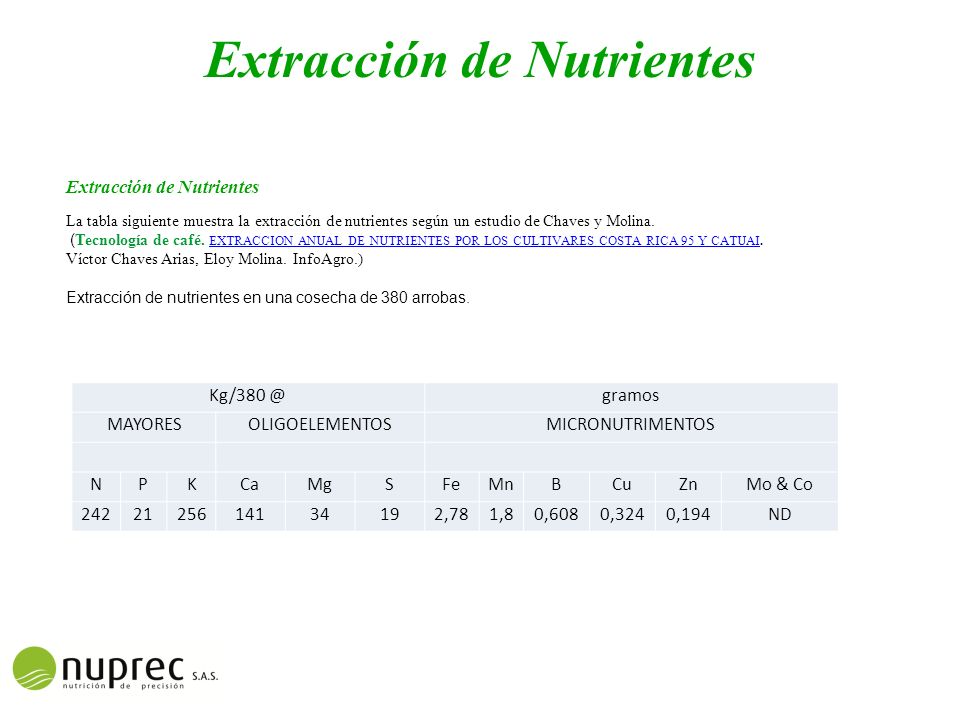 Extracción de Nutrientes

Extracción de Nutrientes

La tabla siguiente muestra la extracción de nutrientes según un estudio de Chaves y Molina. (Tecnología de café. EXTRACCION ANUAL DE NUTRIENTES POR LOS CULTIVARES COSTA RICA 95 Y CATUAI. Víctor Chaves Arias, Eloy Molina. InfoAgro.)

Extracción de nutrientes en una cosecha de 380 arrobas.

| Kg/380 @ | | | | | | gramos | | | | | |
|---|---|---|---|---|---|---|---|---|---|---|---|
| MAYORES | | | OLIGOELEMENTOS | | | MICRONUTRIMENTOS | | | | | |
| | | | | | | | | | | | |
| N | P | K | Ca | Mg | S | Fe | Mn | B | Cu | Zn | Mo & Co |
| 242 | 21 | 256 | 141 | 34 | 19 | 2,78 | 1,8 | 0,608 | 0,324 | 0,194 | ND |

nuprec S.A.S.
nutrición de precisión